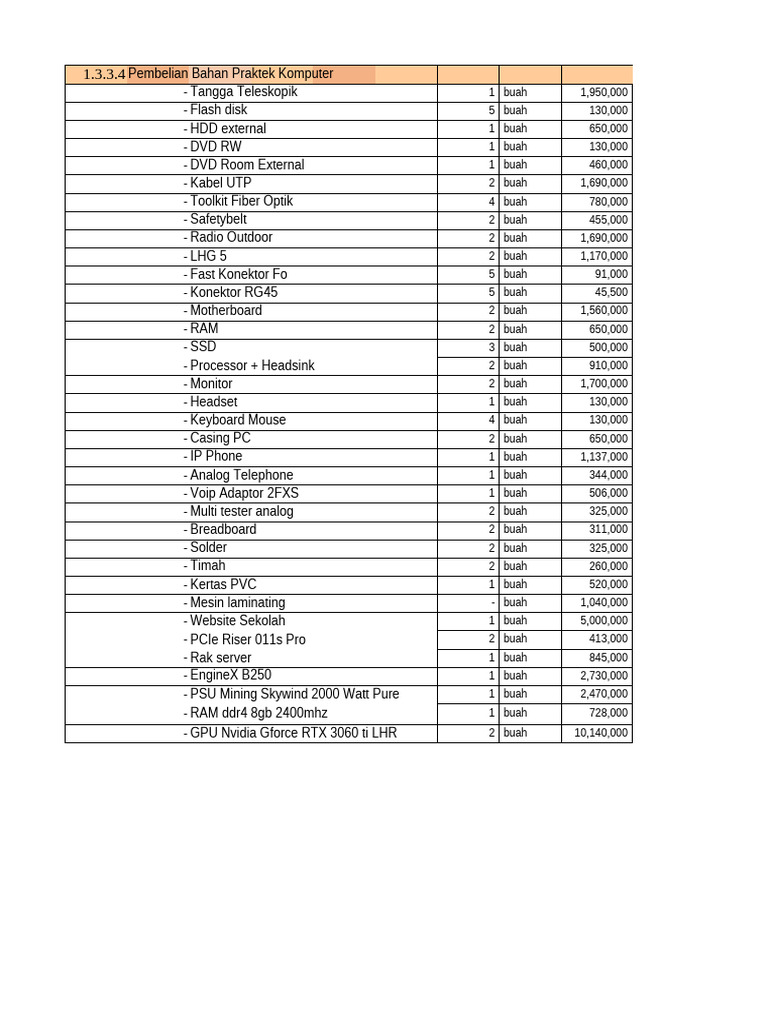 | 1.3.3.4 Pembelian Bahan Praktek Komputer | | | |
|---|---|---|---|
| - Tangga Teleskopik | 1 | buah | 1,950,000 |
| - Flash disk | 5 | buah | 130,000 |
| - HDD external | 1 | buah | 650,000 |
| - DVD RW | 1 | buah | 130,000 |
| - DVD Room External | 1 | buah | 460,000 |
| - Kabel UTP | 2 | buah | 1,690,000 |
| - Toolkit Fiber Optik | 4 | buah | 780,000 |
| - Safetybelt | 2 | buah | 455,000 |
| - Radio Outdoor | 2 | buah | 1,690,000 |
| - LHG 5 | 2 | buah | 1,170,000 |
| - Fast Konektor Fo | 5 | buah | 91,000 |
| - Konektor RG45 | 5 | buah | 45,500 |
| - Motherboard | 2 | buah | 1,560,000 |
| - RAM | 2 | buah | 650,000 |
| - SSD | 3 | buah | 500,000 |
| - Processor + Headsink | 2 | buah | 910,000 |
| - Monitor | 2 | buah | 1,700,000 |
| - Headset | 1 | buah | 130,000 |
| - Keyboard Mouse | 4 | buah | 130,000 |
| - Casing PC | 2 | buah | 650,000 |
| - IP Phone | 1 | buah | 1,137,000 |
| - Analog Telephone | 1 | buah | 344,000 |
| - Voip Adaptor 2FXS | 1 | buah | 506,000 |
| - Multi tester analog | 2 | buah | 325,000 |
| - Breadboard | 2 | buah | 311,000 |
| - Solder | 2 | buah | 325,000 |
| - Timah | 2 | buah | 260,000 |
| - Kertas PVC | 1 | buah | 520,000 |
| - Mesin laminating | - | buah | 1,040,000 |
| - Website Sekolah | 1 | buah | 5,000,000 |
| - PCIe Riser 011s Pro | 2 | buah | 413,000 |
| - Rak server | 1 | buah | 845,000 |
| - EngineX B250 | 1 | buah | 2,730,000 |
| - PSU Mining Skywind 2000 Watt Pure | 1 | buah | 2,470,000 |
| - RAM ddr4 8gb 2400mhz | 1 | buah | 728,000 |
| - GPU Nvidia Gforce RTX 3060 ti LHR | 2 | buah | 10,140,000 |